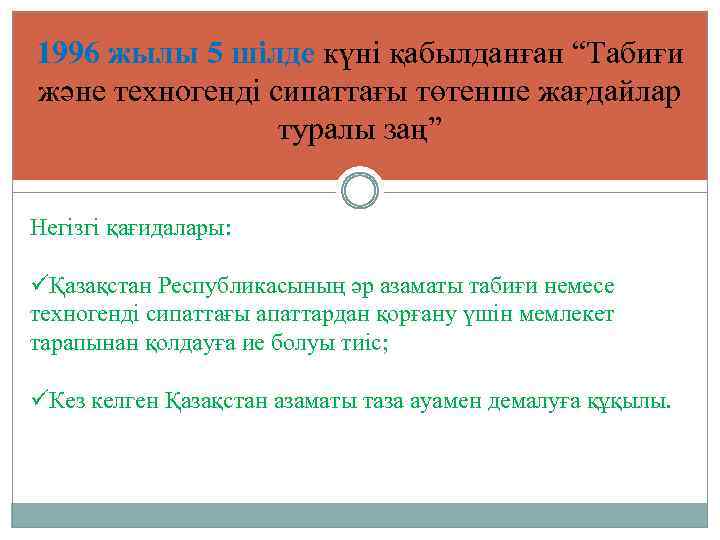 1996 жылы 5 шілде күні қабылданған “Табиғи және техногенді сипаттағы төтенше жағдайлар туралы заң”

Негізгі қағидалары:

✓Қазақстан Республикасының әр азаматы табиғи немесе техногенді сипаттағы апаттардан қорғану үшін мемлекет тарапынан қолдауға ие болуы тиіс;

✓Кез келген Қазақстан азаматы таза ауамен демалуға құқылы.